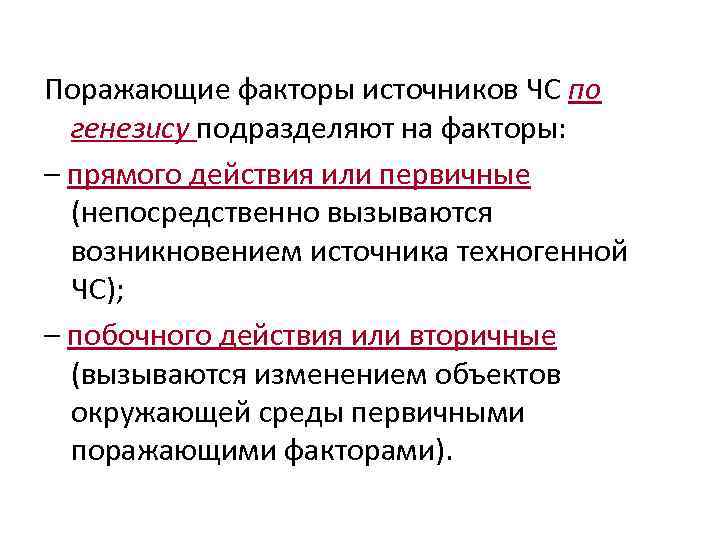 Поражающие факторы источников ЧС по генезису подразделяют на факторы:

– прямого действия или первичные (непосредственно вызываются возникновением источника техногенной ЧС);

– побочного действия или вторичные (вызываются изменением объектов окружающей среды первичными поражающими факторами).